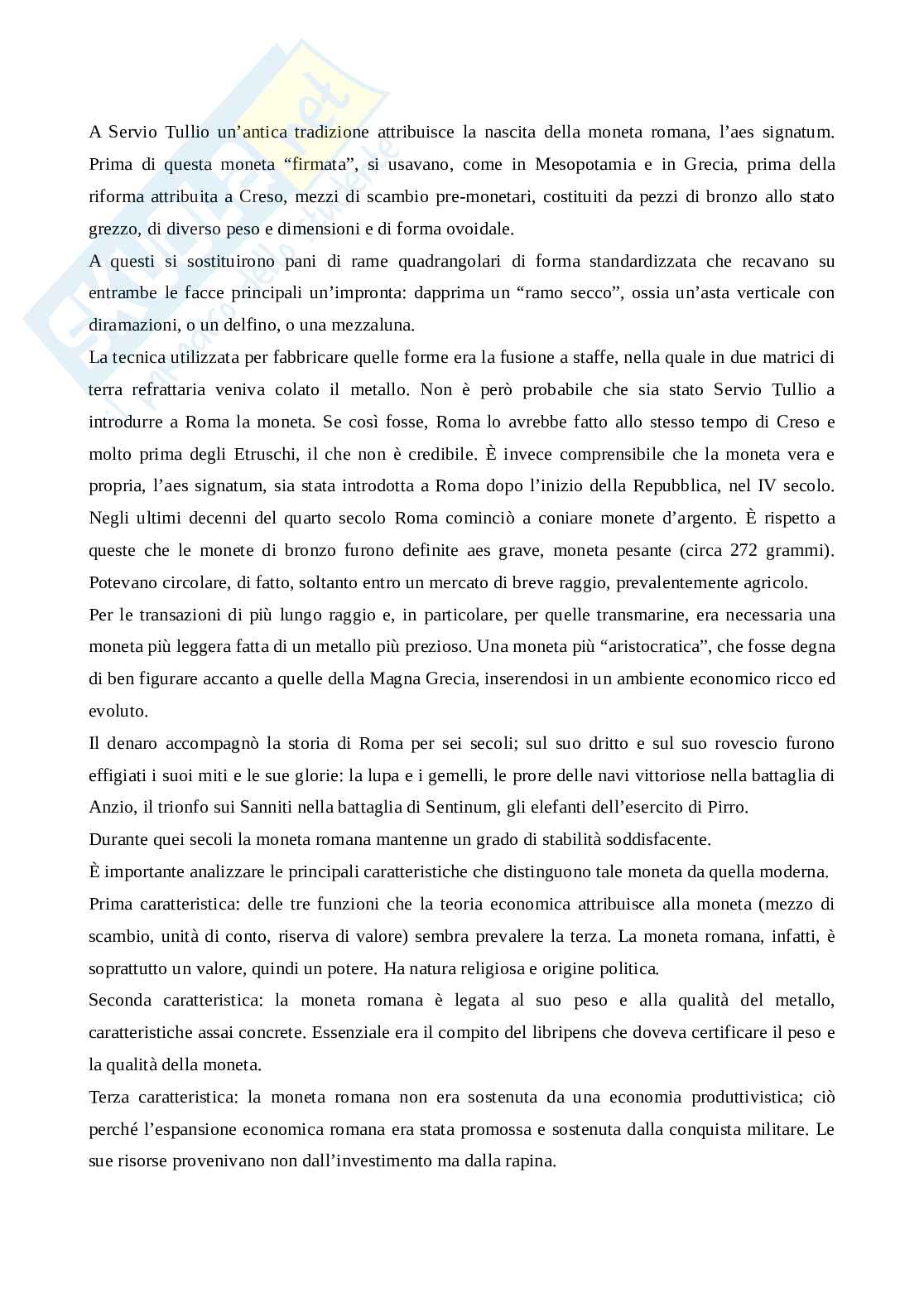 A Servio Tullio un'antica tradizione attribuisce la nascita della moneta romana, l'aes signatum. Prima di questa moneta "firmata", si usavano, come in Mesopotamia e in Grecia, prima della riforma attribuita a Creso, mezzi di scambio pre-monetari, costituiti da pezzi di bronzo allo stato grezzo, di diverso peso e dimensioni e di forma ovoidale.

A questi si sostituirono pani di rame quadrangolari di forma standardizzata che recavano su entrambe le facce principali un'impronta: dapprima un "ramo secco", ossia un'asta verticale con diramazioni, o un delfino, o una mezzaluna.

La tecnica utilizzata per fabbricare quelle forme era la fusione a staffe, nella quale in due matrici di terra refrattaria veniva colato il metallo. Non è però probabile che sia stato Servio Tullio a introdurre a Roma la moneta. Se così fosse, Roma lo avrebbe fatto allo stesso tempo di Creso e molto prima degli Etruschi, il che non è credibile. È invece comprensibile che la moneta vera e propria, l'aes signatum, sia stata introdotta a Roma dopo l'inizio della Repubblica, nel IV secolo. Negli ultimi decenni del quarto secolo Roma cominciò a coniare monete d'argento. È rispetto a queste che le monete di bronzo furono definite aes grave, moneta pesante (circa 272 grammi). Potevano circolare, di fatto, soltanto entro un mercato di breve raggio, prevalentemente agricolo.

Per le transazioni di più lungo raggio e, in particolare, per quelle transmarine, era necessaria una moneta più leggera fatta di un metallo più prezioso. Una moneta più "aristocratica", che fosse degna di ben figurare accanto a quelle della Magna Grecia, inserendosi in un ambiente economico ricco ed evoluto.

Il denaro accompagnò la storia di Roma per sei secoli; sul suo dritto e sul suo rovescio furono effigiati i suoi miti e le sue glorie: la lupa e i gemelli, le prore delle navi vittoriose nella battaglia di Anzio, il trionfo sui Sanniti nella battaglia di Sentinum, gli elefanti dell'esercito di Pirro.

Durante quei secoli la moneta romana mantenne un grado di stabilità soddisfacente.

È importante analizzare le principali caratteristiche che distinguono tale moneta da quella moderna.

Prima caratteristica: delle tre funzioni che la teoria economica attribuisce alla moneta (mezzo di scambio, unità di conto, riserva di valore) sembra prevalere la terza. La moneta romana, infatti, è soprattutto un valore, quindi un potere. Ha natura religiosa e origine politica.

Seconda caratteristica: la moneta romana è legata al suo peso e alla qualità del metallo, caratteristiche assai concrete. Essenziale era il compito del libripens che doveva certificare il peso e la qualità della moneta.

Terza caratteristica: la moneta romana non era sostenuta da una economia produttivistica; ciò perché l'espansione economica romana era stata promossa e sostenuta dalla conquista militare. Le sue risorse provenivano non dall'investimento ma dalla rapina.